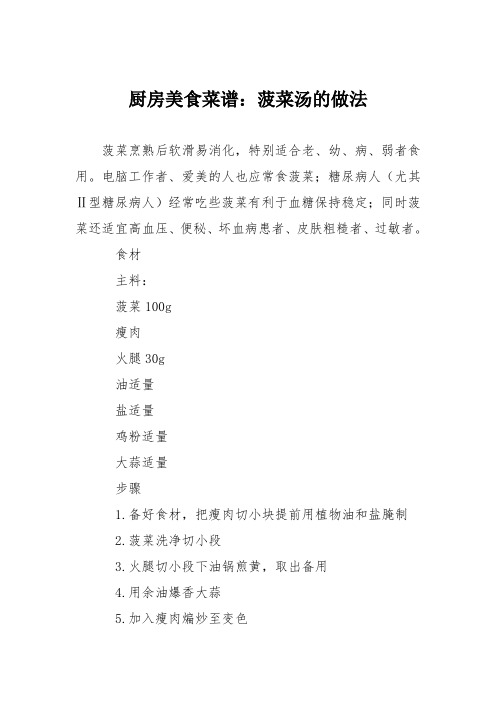 厨房美食菜谱：菠菜汤的做法

菠菜烹熟后软滑易消化，特别适合老、幼、病、弱者食用。电脑工作者、爱美的人也应常食菠菜；糖尿病人（尤其Ⅱ型糖尿病人）经常吃些菠菜有利于血糖保持稳定；同时菠菜还适宜高血压、便秘、坏血病患者、皮肤粗糙者、过敏者。

食材

主料：

菠菜 100g

瘦肉

火腿 30g

油适量

盐适量

鸡粉适量

大蒜适量

步骤

1.备好食材，把瘦肉切小块提前用植物油和盐腌制

2.菠菜洗净切小段

3.火腿切小段下油锅煎黄，取出备用

4.用余油爆香大蒜

5.加入瘦肉煸炒至变色